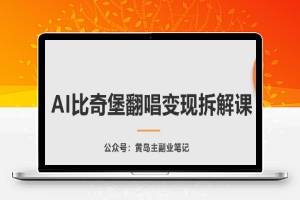 AI比奇堡翻唱变现拆解课

公众号：黄岛主副业笔记